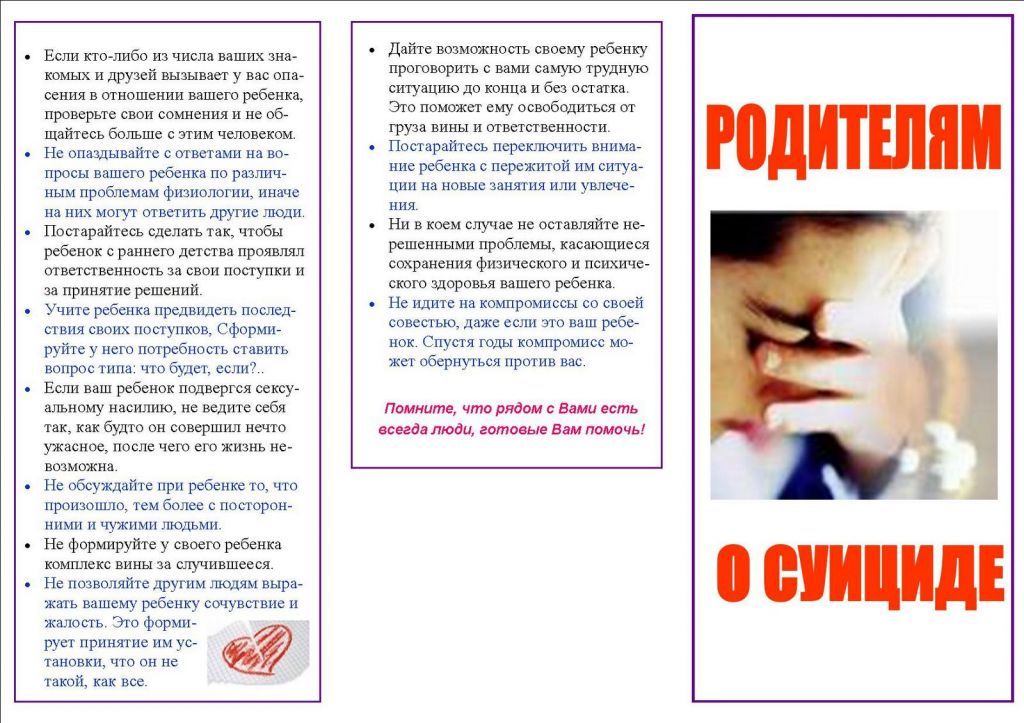 - Если кто-либо из числа ваших знакомых и друзей вызывает у вас опасения в отношении вашего ребенка, проверьте свои сомнения и не общайтесь больше с этим человеком.
- Не опаздывайте с ответами на вопросы вашего ребенка по различным проблемам физиологии, иначе на них могут ответить другие люди.
- Постарайтесь сделать так, чтобы ребенок с раннего детства проявлял ответственность за свои поступки и за принятие решений.
- Учите ребенка предвидеть последствия своих поступков, Сформируйте у него потребность ставить вопрос типа: что будет, если?..
- Если ваш ребенок подвергся сексуальному насилию, не ведите себя так, как будто он совершил нечто ужасное, после чего его жизнь невозможна.
- Не обсуждайте при ребенке то, что произошло, тем более с посторонними и чужими людьми.
- Не формируйте у своего ребенка комплекс вины за случившееся.
- Не позволяйте другим людям выражать вашему ребенку сочувствие и жалость. Это формирует принятие им установки, что он не такой, как все.

- Дайте возможность своему ребенку проговорить с вами самую трудную ситуацию до конца и без остатка. Это поможет ему освободиться от груза вины и ответственности.
- Постарайтесь переключить внимание ребенка с пережитой им ситуации на новые занятия или увлечения.
- Ни в коем случае не оставляйте нерешенными проблемы, касающиеся сохранения физического и психического здоровья вашего ребенка.
- Не идите на компромиссы со своей совестью, даже если это ваш ребенок. Спустя годы компромисс может обернуться против вас.

Помните, что рядом с Вами есть всегда люди, готовые Вам помочь!

РОДИТЕЛЯМ

О СУИЦИДЕ